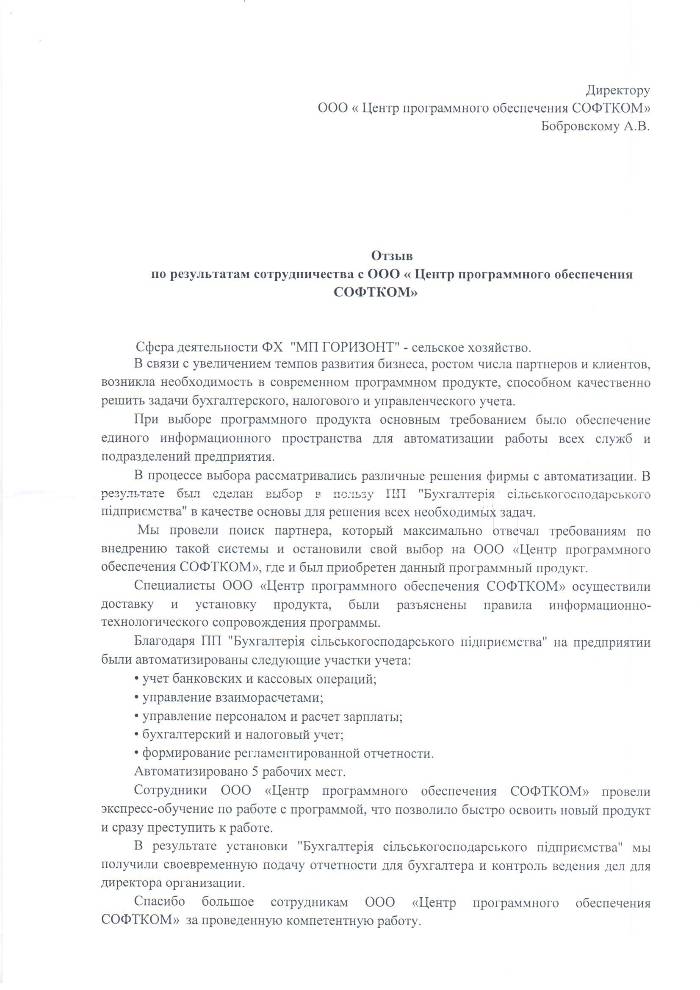 Директору
ООО « Центр программного обеспечения СОФТКОМ»
Бобровскому А.В.

Отзыв
по результатам сотрудничества с ООО « Центр программного обеспечения СОФТКОМ»

Сфера деятельности ФХ "МП ГОРИЗОНТ" - сельское хозяйство.

В связи с увеличением темпов развития бизнеса, ростом числа партнеров и клиентов, возникла необходимость в современном программном продукте, способном качественно решить задачи бухгалтерского, налогового и управленческого учета.

При выборе программного продукта основным требованием было обеспечение единого информационного пространства для автоматизации работы всех служб и подразделений предприятия.

В процессе выбора рассматривались различные решения фирмы с автоматизации. В результате был сделан выбор в пользу ПП "Бухгалтерія сільськогосподарського підприємства" в качестве основы для решения всех необходимых задач.

Мы провели поиск партнера, который максимально отвечал требованиям по внедрению такой системы и остановили свой выбор на ООО «Центр программного обеспечения СОФТКОМ», где и был приобретен данный программный продукт.

Специалисты ООО «Центр программного обеспечения СОФТКОМ» осуществили доставку и установку продукта, были разъяснены правила информационно-технологического сопровождения программы.

Благодаря ПП "Бухгалтерія сільськогосподарського підприємства" на предприятии были автоматизированы следующие участки учета:
• учет банковских и кассовых операций;
• управление взаиморасчетами;
• управление персоналом и расчет зарплаты;
• бухгалтерский и налоговый учет;
• формирование регламентированной отчетности.

Автоматизировано 5 рабочих мест.

Сотрудники ООО «Центр программного обеспечения СОФТКОМ» провели экспресс-обучение по работе с программой, что позволило быстро освоить новый продукт и сразу преступить к работе.

В результате установки "Бухгалтерія сільськогосподарського підприємства" мы получили своевременную подачу отчетности для бухгалтера и контроль ведения дел для директора организации.

Спасибо большое сотрудникам ООО «Центр программного обеспечения СОФТКОМ» за проведенную компетентную работу.